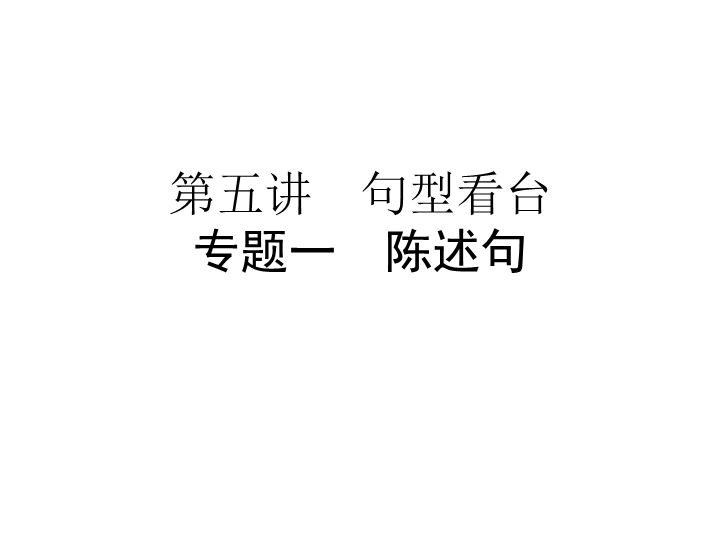 第五讲　句型看台
专题一　陈述句